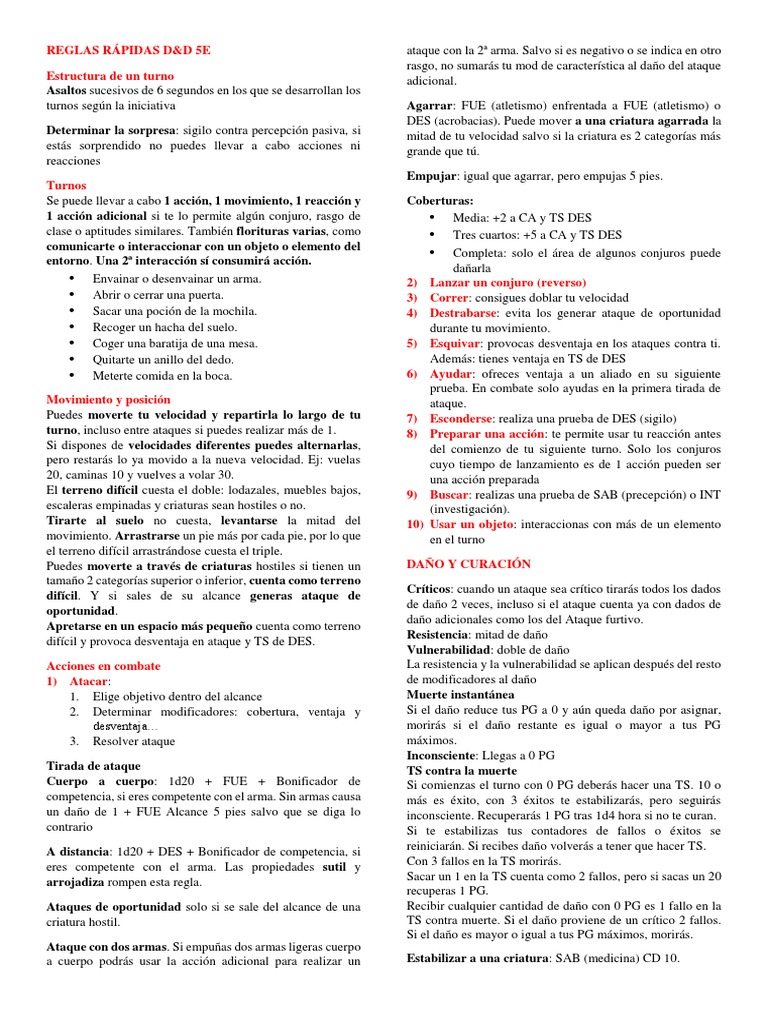 REGLAS RÁPIDAS D&D 5E

Estructura de un turno
Asaltos sucesivos de 6 segundos en los que se desarrollan los turnos según la iniciativa

Determinar la sorpresa: sigilo contra percepción pasiva, si estás sorprendido no puedes llevar a cabo acciones ni reacciones

Turnos
Se puede llevar a cabo 1 acción, 1 movimiento, 1 reacción y 1 acción adicional si te lo permite algún conjuro, rasgo de clase o aptitudes similares. También florituras varias, como comunicarte o interaccionar con un objeto o elemento del entorno. Una 2ª interacción sí consumirá acción.
• Envainar o desenvainar un arma.
• Abrir o cerrar una puerta.
• Sacar una poción de la mochila.
• Recoger un hacha del suelo.
• Coger una baratija de una mesa.
• Quitarte un anillo del dedo.
• Meterte comida en la boca.

Movimiento y posición
Puedes moverte tu velocidad y repartirla lo largo de tu turno, incluso entre ataques si puedes realizar más de 1.
Si dispones de velocidades diferentes puedes alternarlas, pero restarás lo ya movido a la nueva velocidad. Ej: vuelas 20, caminas 10 y vuelves a volar 30.
El terreno difícil cuesta el doble: lodazales, muebles bajos, escaleras empinadas y criaturas sean hostiles o no.
Tirarte al suelo no cuesta, levantarse la mitad del movimiento. Arrastrarse un pie más por cada pie, por lo que el terreno difícil arrastrándose cuesta el triple.
Puedes moverte a través de criaturas hostiles si tienen un tamaño 2 categorías superior o inferior, cuenta como terreno difícil. Y si sales de su alcance generas ataque de oportunidad.
Apretarse en un espacio más pequeño cuenta como terreno difícil y provoca desventaja en ataque y TS de DES.

Acciones en combate
1) Atacar:
1. Elige objetivo dentro del alcance
2. Determinar modificadores: cobertura, ventaja y desventaja…
3. Resolver ataque

Tirada de ataque
Cuerpo a cuerpo: 1d20 + FUE + Bonificador de competencia, si eres competente con el arma. Sin armas causa un daño de 1 + FUE Alcance 5 pies salvo que se diga lo contrario

A distancia: 1d20 + DES + Bonificador de competencia, si eres competente con el arma. Las propiedades sutil y arrojadiza rompen esta regla.

Ataques de oportunidad solo si se sale del alcance de una criatura hostil.

Ataque con dos armas. Si empuñas dos armas ligeras cuerpo a cuerpo podrás usar la acción adicional para realizar un ataque con la 2ª arma. Salvo si es negativo o se indica en otro rasgo, no sumarás tu mod de característica al daño del ataque adicional.

Agarrar: FUE (atletismo) enfrentada a FUE (atletismo) o DES (acrobacias). Puede mover a una criatura agarrada la mitad de tu velocidad salvo si la criatura es 2 categorías más grande que tú.

Empujar: igual que agarrar, pero empujas 5 pies.

Coberturas:
• Media: +2 a CA y TS DES
• Tres cuartos: +5 a CA y TS DES
• Completa: solo el área de algunos conjuros puede dañarla
2) Lanzar un conjuro (reverso)
3) Correr: consigues doblar tu velocidad
4) Destrabarse: evita los generar ataque de oportunidad durante tu movimiento.
5) Esquivar: provocas desventaja en los ataques contra ti. Además: tienes ventaja en TS de DES
6) Ayudar: ofreces ventaja a un aliado en su siguiente prueba. En combate solo ayudas en la primera tirada de ataque.
7) Esconderse: realiza una prueba de DES (sigilo)
8) Preparar una acción: te permite usar tu reacción antes del comienzo de tu siguiente turno. Solo los conjuros cuyo tiempo de lanzamiento es de 1 acción pueden ser una acción preparada
9) Buscar: realizas una prueba de SAB (precepción) o INT (investigación).
10) Usar un objeto: interaccionas con más de un elemento en el turno

DAÑO Y CURACIÓN

Críticos: cuando un ataque sea crítico tirarás todos los dados de daño 2 veces, incluso si el ataque cuenta ya con dados de daño adicionales como los del Ataque furtivo.
Resistencia: mitad de daño
Vulnerabilidad: doble de daño
La resistencia y la vulnerabilidad se aplican después del resto de modificadores al daño
Muerte instantánea
Si el daño reduce tus PG a 0 y aún queda daño por asignar, morirás si el daño restante es igual o mayor a tus PG máximos.
Inconsciente: Llegas a 0 PG
TS contra la muerte
Si comienzas el turno con 0 PG deberás hacer una TS. 10 o más es éxito, con 3 éxitos te estabilizarás, pero seguirás inconsciente. Recuperarás 1 PG tras 1d4 hora si no te curan.
Si te estabilizas tus contadores de fallos o éxitos se reiniciarán. Si recibes daño volverás a tener que hacer TS.
Con 3 fallos en la TS morirás.
Sacar un 1 en la TS cuenta como 2 fallos, pero si sacas un 20 recuperas 1 PG.
Recibir cualquier cantidad de daño con 0 PG es 1 fallo en la TS contra muerte. Si el daño proviene de un crítico 2 fallos. Si el daño es mayor o igual a tus PG máximos, morirás.

Estabilizar a una criatura: SAB (medicina) CD 10.